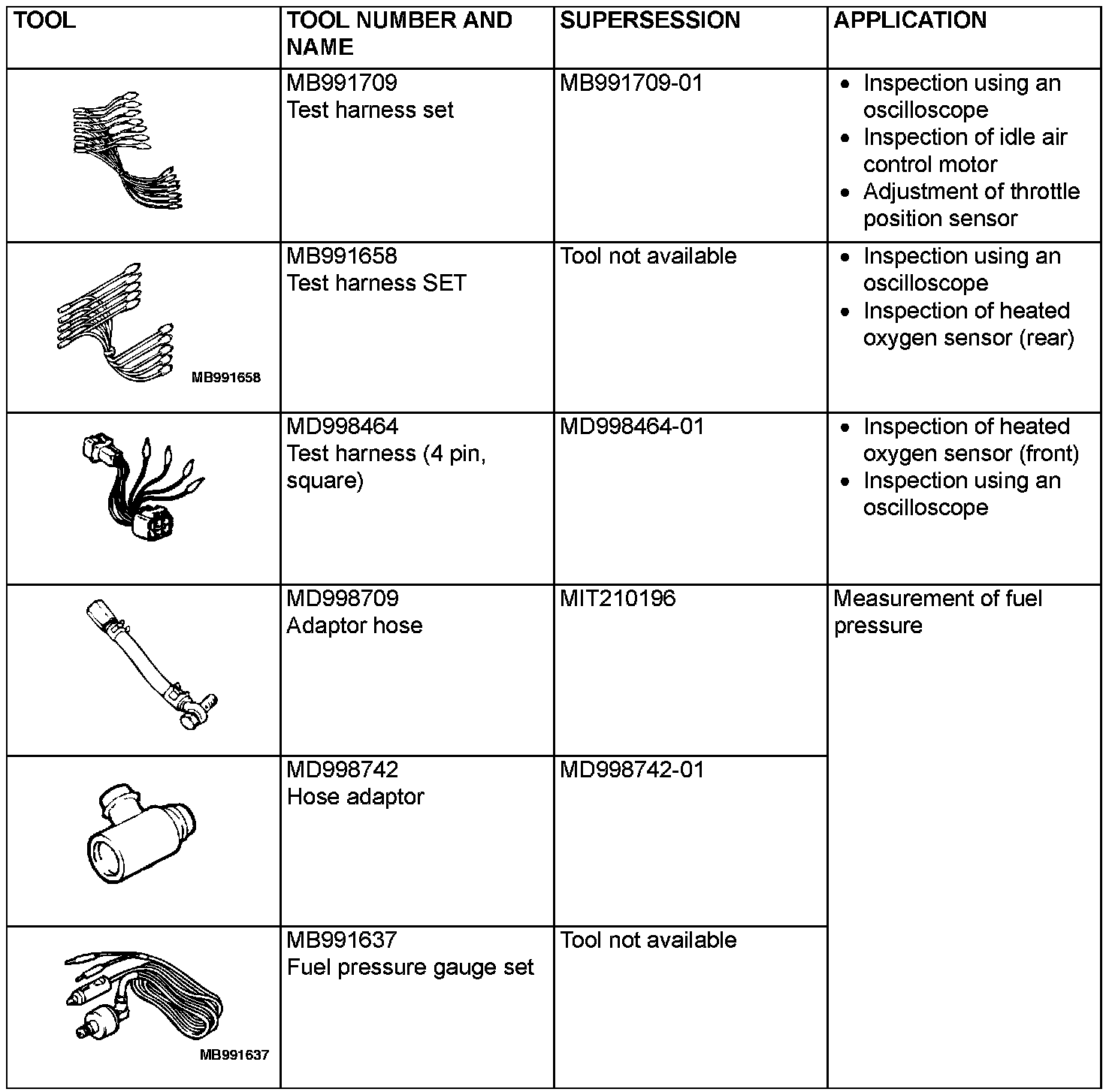 | TOOL | TOOL NUMBER AND NAME | SUPERSESSION | APPLICATION |
|---|---|---|---|
| | MB991709 Test harness set | MB991709-01 | • Inspection using an oscilloscope • Inspection of idle air control motor • Adjustment of throttle position sensor |
| MB991658 | MB991658 Test harness SET | Tool not available | • Inspection using an oscilloscope • Inspection of heated oxygen sensor (rear) |
| | MD998464 Test harness (4 pin, square) | MD998464-01 | • Inspection of heated oxygen sensor (front) • Inspection using an oscilloscope |
| | MD998709 Adaptor hose | MIT210196 | Measurement of fuel pressure |
| | MD998742 Hose adaptor | MD998742-01 | |
| MB991637 | MB991637 Fuel pressure gauge set | Tool not available | |